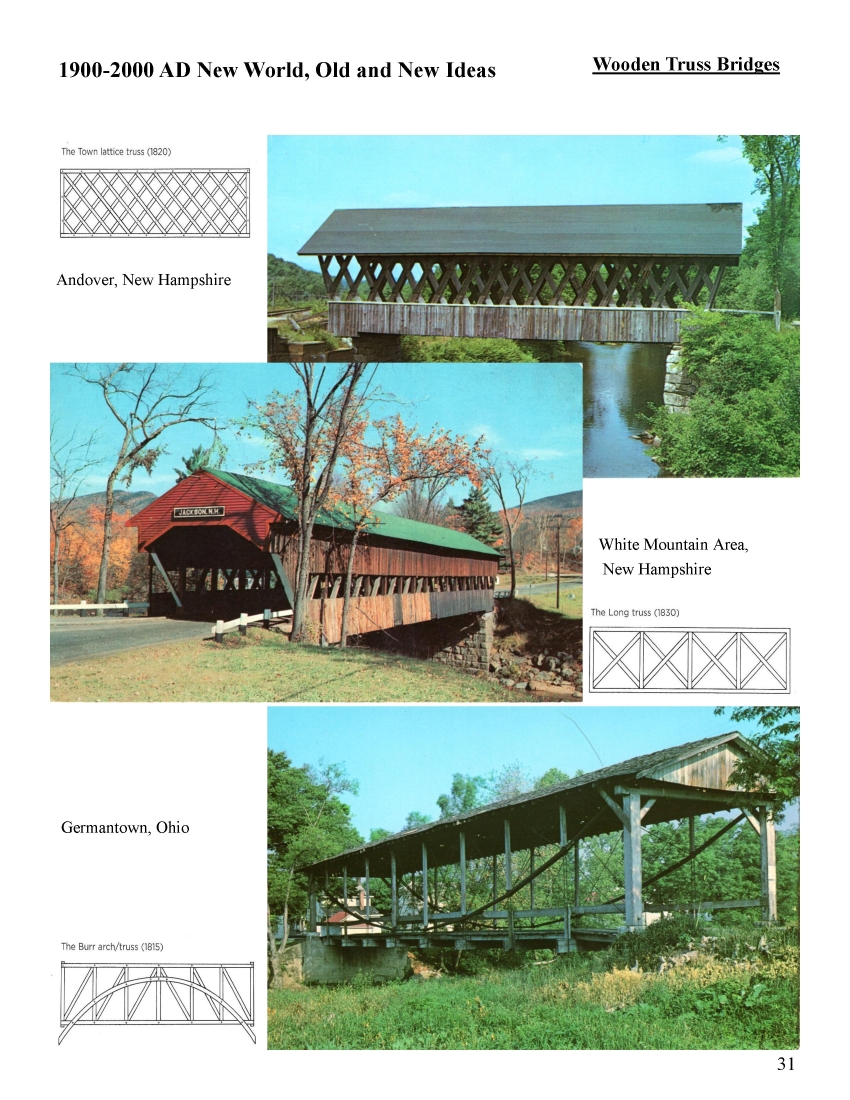 1900-2000 AD New World, Old and New Ideas

Wooden Truss Bridges

The Town lattice truss (1820)

Andover, New Hampshire

JACKSON, N.H.

White Mountain Area, New Hampshire

The Long truss (1830)

Germantown, Ohio

The Burr arch/truss (1815)

31